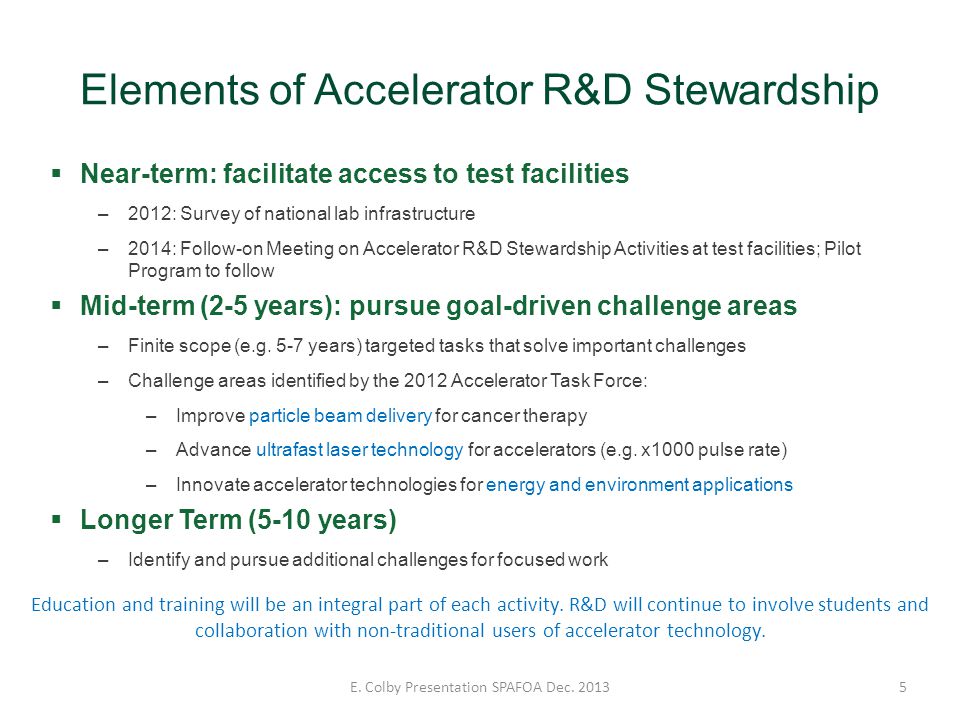 Elements of Accelerator R&D Stewardship

▪ Near-term: facilitate access to test facilities

– 2012: Survey of national lab infrastructure

– 2014: Follow-on Meeting on Accelerator R&D Stewardship Activities at test facilities; Pilot Program to follow

▪ Mid-term (2-5 years): pursue goal-driven challenge areas

– Finite scope (e.g. 5-7 years) targeted tasks that solve important challenges

– Challenge areas identified by the 2012 Accelerator Task Force:

– Improve particle beam delivery for cancer therapy

– Advance ultrafast laser technology for accelerators (e.g. x1000 pulse rate)

– Innovate accelerator technologies for energy and environment applications

▪ Longer Term (5-10 years)

– Identify and pursue additional challenges for focused work

Education and training will be an integral part of each activity. R&D will continue to involve students and collaboration with non-traditional users of accelerator technology.

E. Colby Presentation SPAFOA Dec. 2013

5